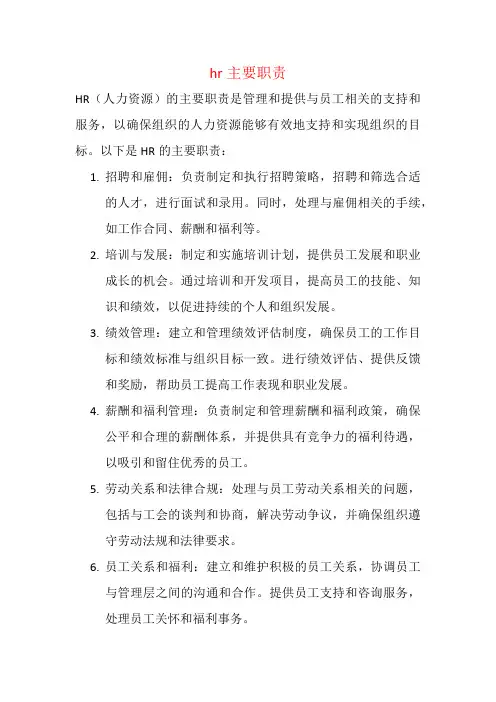 hr 主要职责

HR（人力资源）的主要职责是管理和提供与员工相关的支持和服务，以确保组织的人力资源能够有效地支持和实现组织的目标。以下是 HR 的主要职责：

1. 招聘和雇佣：负责制定和执行招聘策略，招聘和筛选合适的人才，进行面试和录用。同时，处理与雇佣相关的手续，如工作合同、薪酬和福利等。

2. 培训与发展：制定和实施培训计划，提供员工发展和职业成长的机会。通过培训和开发项目，提高员工的技能、知识和绩效，以促进持续的个人和组织发展。

3. 绩效管理：建立和管理绩效评估制度，确保员工的工作目标和绩效标准与组织目标一致。进行绩效评估、提供反馈和奖励，帮助员工提高工作表现和职业发展。

4. 薪酬和福利管理：负责制定和管理薪酬和福利政策，确保公平和合理的薪酬体系，并提供具有竞争力的福利待遇，以吸引和留住优秀的员工。

5. 劳动关系和法律合规：处理与员工劳动关系相关的问题，包括与工会的谈判和协商，解决劳动争议，并确保组织遵守劳动法规和法律要求。

6. 员工关系和福利：建立和维护积极的员工关系，协调员工与管理层之间的沟通和合作。提供员工支持和咨询服务，处理员工关怀和福利事务。